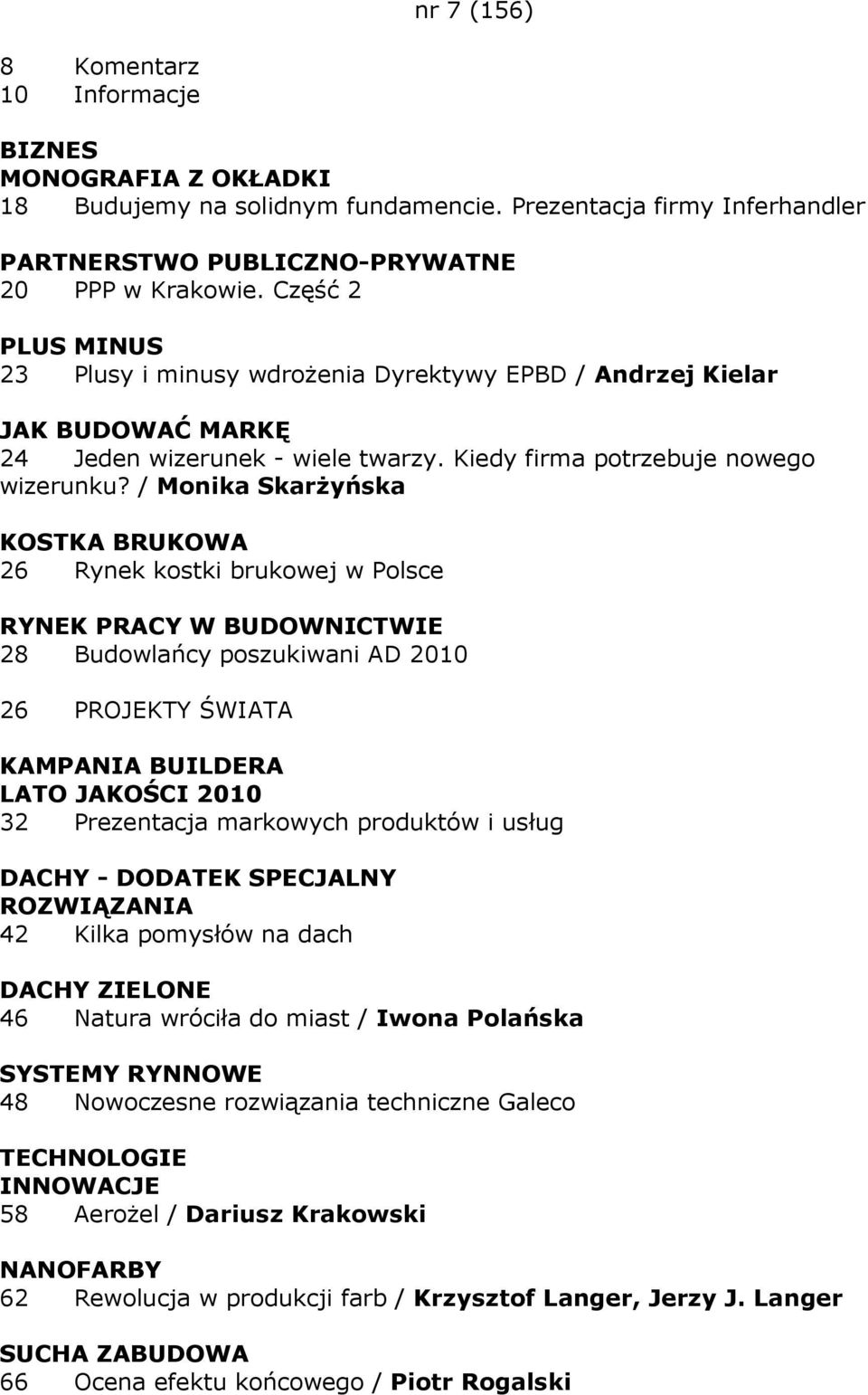 nr 7 (156)

8 Komentarz
10 Informacje

BIZNES
MONOGRAFIA Z OKŁADKI
18 Budujemy na solidnym fundamencie. Prezentacja firmy Inferhandler

PARTNERSTWO PUBLICZNO-PRYWATNE
20 PPP w Krakowie. Część 2

PLUS MINUS
23 Plusy i minusy wdrożenia Dyrektywy EPBD / Andrzej Kielar

JAK BUDOWAĆ MARKĘ
24 Jeden wizerunek - wiele twarzy. Kiedy firma potrzebuje nowego wizerunku? / Monika Skarżyńska

KOSTKA BRUKOWA
26 Rynek kostki brukowej w Polsce

RYNEK PRACY W BUDOWNICTWIE
28 Budowlańcy poszukiwani AD 2010

26 PROJEKTY ŚWIATA

KAMPANIA BUILDERA
LATO JAKOŚCI 2010
32 Prezentacja markowych produktów i usług

DACHY - DODATEK SPECJALNY
ROZWIĄZANIA
42 Kilka pomysłów na dach

DACHY ZIELONE
46 Natura wróciła do miast / Iwona Polańska

SYSTEMY RYNNOWE
48 Nowoczesne rozwiązania techniczne Galeco

TECHNOLOGIE
INNOWACJE
58 Aerożel / Dariusz Krakowski

NANOFARBY
62 Rewolucja w produkcji farb / Krzysztof Langer, Jerzy J. Langer

SUCHA ZABUDOWA
66 Ocena efektu końcowego / Piotr Rogalski